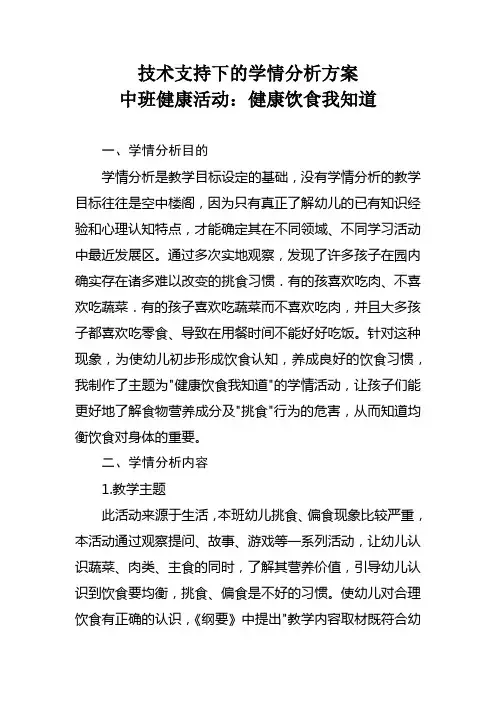 技术支持下的学情分析方案
中班健康活动：健康饮食我知道

一、学情分析目的

学情分析是教学目标设定的基础，没有学情分析的教学目标往往是空中楼阁，因为只有真正了解幼儿的已有知识经验和心理认知特点，才能确定其在不同领域、不同学习活动中最近发展区。通过多次实地观察，发现了许多孩子在园内确实存在诸多难以改变的挑食习惯．有的孩喜欢吃肉、不喜欢吃蔬菜．有的孩子喜欢吃蔬菜而不喜欢吃肉，并且大多孩子都喜欢吃零食、导致在用餐时间不能好好吃饭。针对这种现象，为使幼儿初步形成饮食认知，养成良好的饮食习惯，我制作了主题为"健康饮食我知道"的学情活动，让孩子们能更好地了解食物营养成分及"挑食"行为的危害，从而知道均衡饮食对身体的重要。

二、学情分析内容

1.教学主题

此活动来源于生活，本班幼儿挑食、偏食现象比较严重，本活动通过观察提问、故事、游戏等一系列活动，让幼儿认识蔬菜、肉类、主食的同时，了解其营养价值，引导幼儿认识到饮食要均衡，挑食、偏食是不好的习惯。使幼儿对合理饮食有正确的认识，《纲要》中提出"教学内容取材既符合幼